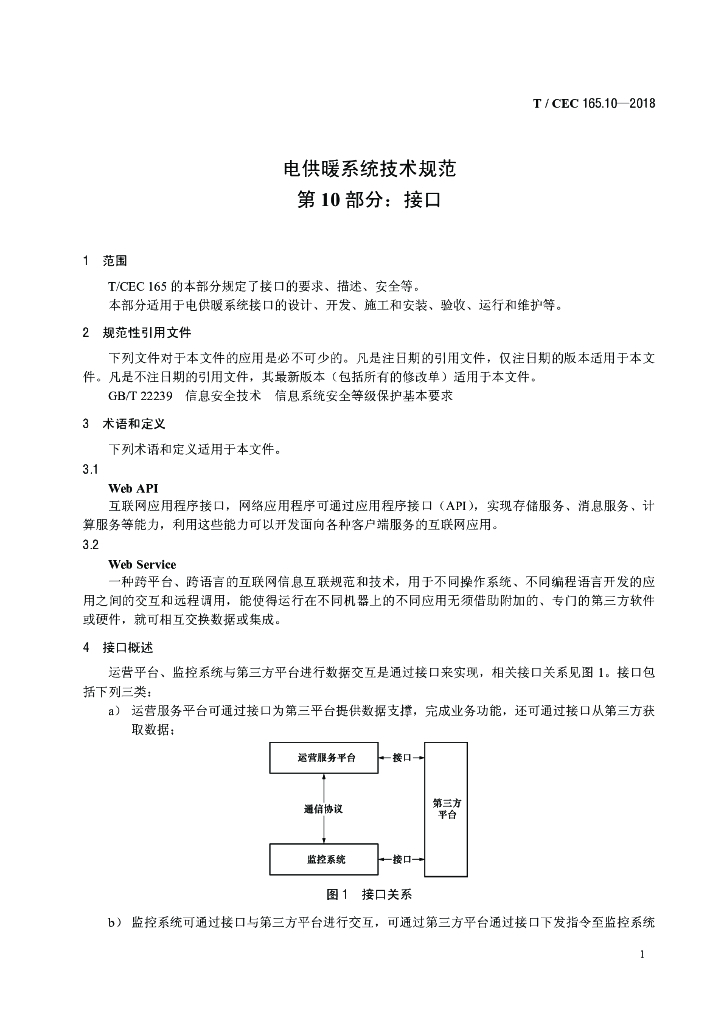 T / CEC 165.10—2018

电供暖系统技术规范
第 10 部分：接口

1 范围

T/CEC 165 的本部分规定了接口的要求、描述、安全等。
本部分适用于电供暖系统接口的设计、开发、施工和安装、验收、运行和维护等。

2 规范性引用文件

下列文件对于本文件的应用是必不可少的。凡是注日期的引用文件，仅注日期的版本适用于本文件。凡是不注日期的引用文件，其最新版本（包括所有的修改单）适用于本文件。
GB/T 22239 信息安全技术 信息系统安全等级保护基本要求

3 术语和定义

下列术语和定义适用于本文件。
3.1
Web API
互联网应用程序接口，网络应用程序可通过应用程序接口（API），实现存储服务、消息服务、计算服务等能力，利用这些能力可以开发面向各种客户端服务的互联网应用。
3.2
Web Service
一种跨平台、跨语言的互联网信息互联规范和技术，用于不同操作系统、不同编程语言开发的应用之间的交互和远程调用，能使得运行在不同机器上的不同应用无须借助附加的、专门的第三方软件或硬件，就可相互交换数据或集成。

4 接口概述

运营平台、监控系统与第三方平台进行数据交互是通过接口来实现，相关接口关系见图 1。接口包括下列三类：
a） 运营服务平台可通过接口为第三平台提供数据支撑，完成业务功能，还可通过接口从第三方获取数据；

运营服务平台
接口
通信协议
第三方平台
监控系统
接口

图 1 接口关系

b） 监控系统可通过接口与第三方平台进行交互，可通过第三方平台通过接口下发指令至监控系统

1